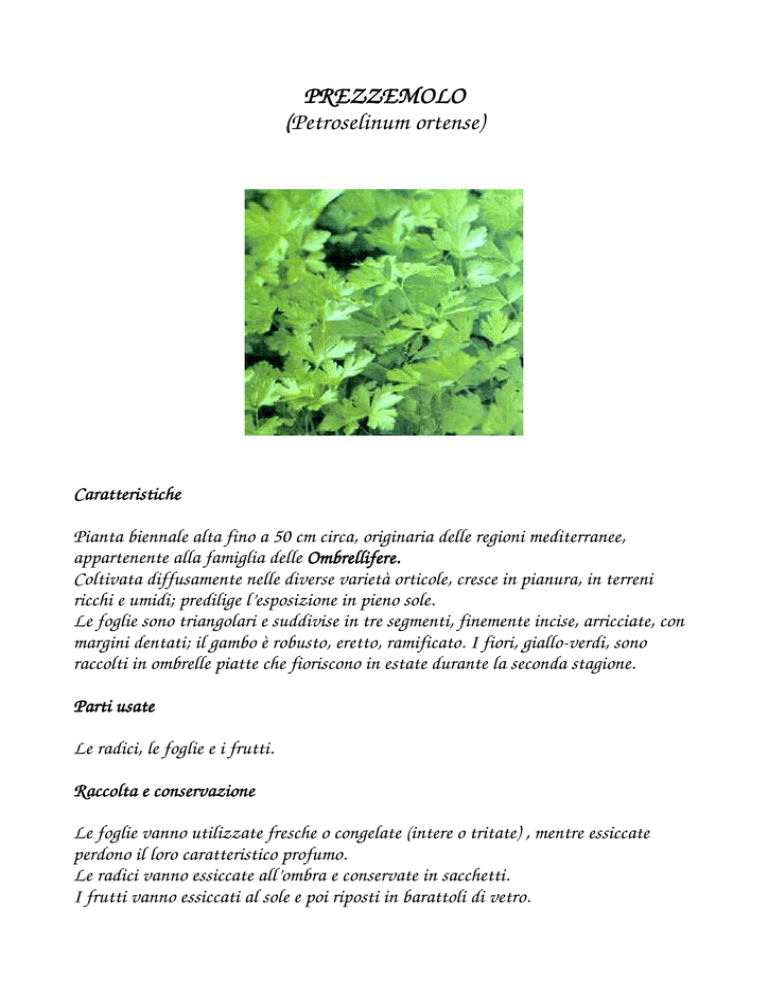 PREZZEMOLO
(Petroselinum ortense)

Caratteristiche

Pianta biennale alta fino a 50 cm circa, originaria delle regioni mediterranee, appartenente alla famiglia delle Ombrellifere.
Coltivata diffusamente nelle diverse varietà orticole, cresce in pianura, in terreni ricchi e umidi; predilige l'esposizione in pieno sole.
Le foglie sono triangolari e suddivise in tre segmenti, finemente incise, arricciate, con margini dentati; il gambo è robusto, eretto, ramificato. I fiori, giallo-verdi, sono raccolti in ombrelle piatte che fioriscono in estate durante la seconda stagione.

Parti usate

Le radici, le foglie e i frutti.

Raccolta e conservazione

Le foglie vanno utilizzate fresche o congelate (intere o tritate) , mentre essiccate perdono il loro caratteristico profumo.
Le radici vanno essiccate all'ombra e conservate in sacchetti.
I frutti vanno essiccati al sole e poi riposti in barattoli di vetro.